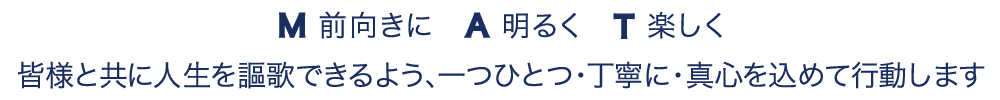 M 前向きに　A 明るく　T 楽しく

皆様と共に人生を謳歌できるよう、一つひとつ・丁寧に・真心を込めて行動します